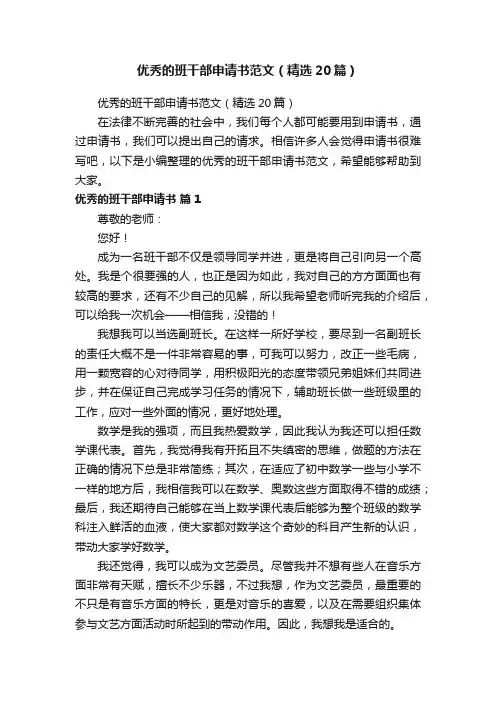 优秀的班干部申请书范文（精选20篇）

优秀的班干部申请书范文（精选20篇）

在法律不断完善的社会中，我们每个人都可能要用到申请书，通过申请书，我们可以提出自己的请求。相信许多人会觉得申请书很难写吧，以下是小编整理的优秀的班干部申请书范文，希望能够帮助到大家。

优秀的班干部申请书 篇1

尊敬的老师：

您好！

成为一名班干部不仅是领导同学并进，更是将自己引向另一个高处。我是个很要强的人，也正是因为如此，我对自己的方方面面也有较高的要求，还有不少自己的见解，所以我希望老师听完我的介绍后，可以给我一次机会——相信我，没错的！

我想我可以当选副班长。在这样一所好学校，要尽到一名副班长的责任大概不是一件非常容易的事，可我可以努力，改正一些毛病，用一颗宽容的心对待同学，用积极阳光的态度带领兄弟姐妹们共同进步，并在保证自己完成学习任务的情况下，辅助班长做一些班级里的工作，应对一些外面的情况，更好地处理。

数学是我的强项，而且我热爱数学，因此我认为我还可以担任数学课代表。首先，我觉得我有开拓且不失缜密的思维，做题的方法在正确的情况下总是非常简练；其次，在适应了初中数学一些与小学不一样的地方后，我相信我可以在数学、奥数这些方面取得不错的成绩；最后，我还期待自己能够在当上数学课代表后能够为整个班级的数学科注入鲜活的血液，使大家都对数学这个奇妙的科目产生新的认识，带动大家学好数学。

我还觉得，我可以成为文艺委员。尽管我并不想有些人在音乐方面非常有天赋，擅长不少乐器，不过我想，作为文艺委员，最重要的不只是有音乐方面的特长，更是对音乐的喜爱，以及在需要组织集体参与文艺方面活动时所起到的带动作用。因此，我想我是适合的。